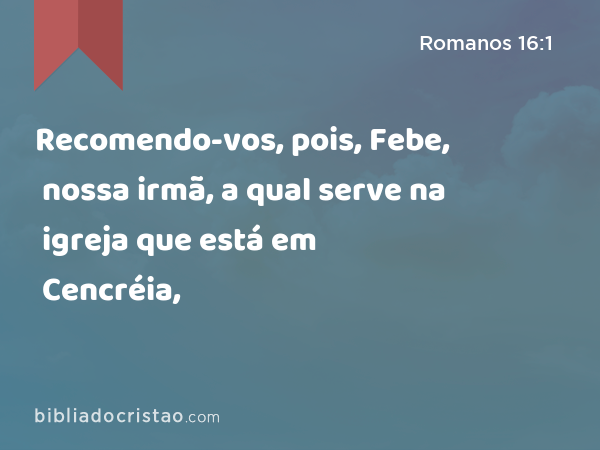 Romanos 16:1

Recomendo-vos, pois, Febe, nossa irmã, a qual serve na igreja que está em Cencréia,

bibliadocristao.com